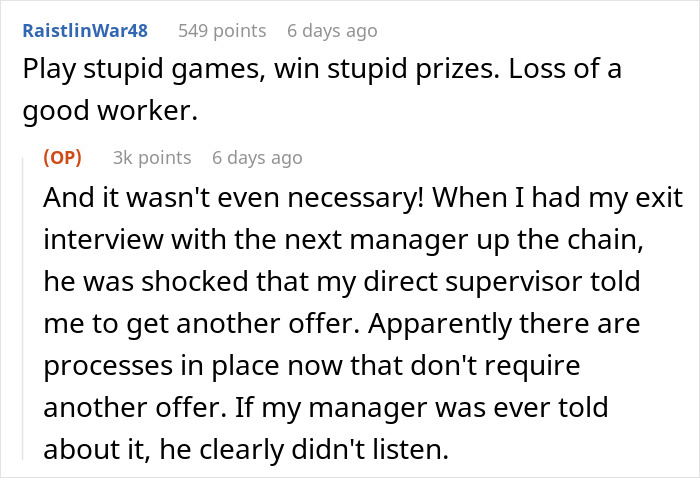 RaistlinWar48 549 points 6 days ago
Play stupid games, win stupid prizes. Loss of a good worker.

(OP) 3k points 6 days ago
And it wasn't even necessary! When I had my exit interview with the next manager up the chain, he was shocked that my direct supervisor told me to get another offer. Apparently there are processes in place now that don't require another offer. If my manager was ever told about it, he clearly didn't listen.